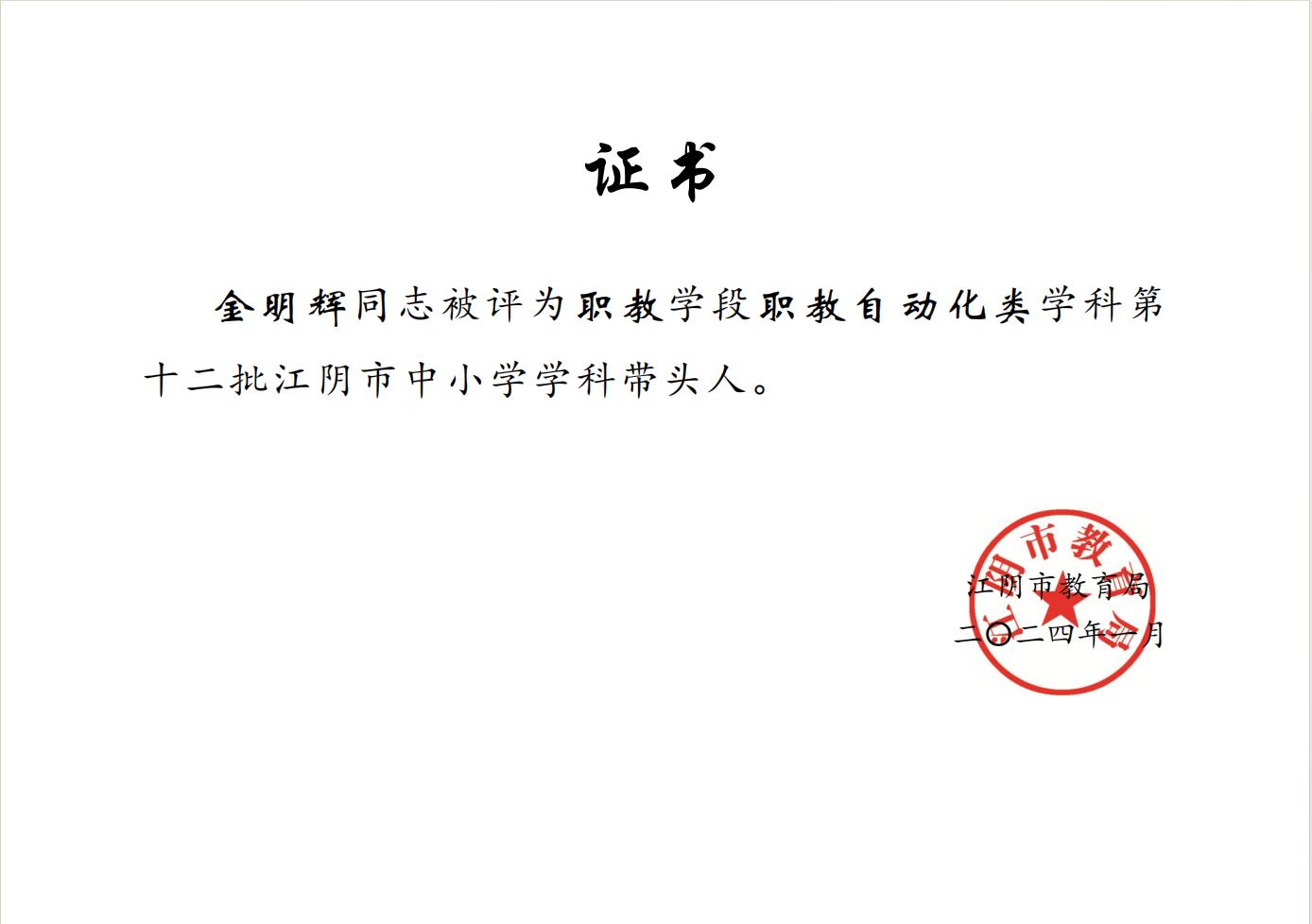 证书

金明辉同志被评为职教学段职教自动化类学科第十二批江阴市中小学学科带头人。

江阴市教育局

江阴市教育局
二〇二四年一月